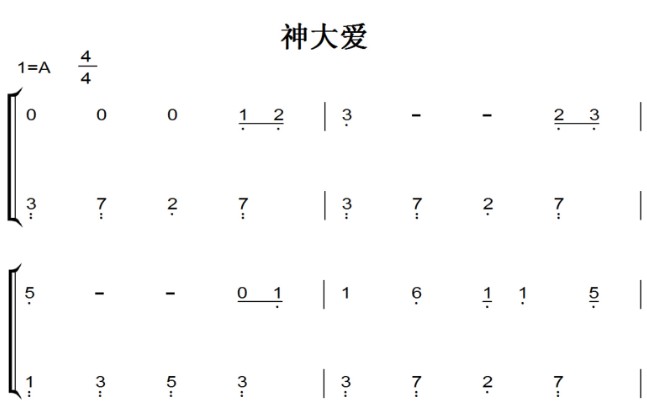 神大爱

1=A $\frac{4}{4}$

0 0 0 1 2 | 3 - - 2 3 |

3 7 2 7 | 3 7 2 7 |

5 - - 0 1 | 1 6 1 1 5 |

1 3 5 3 | 3 7 2 7 |